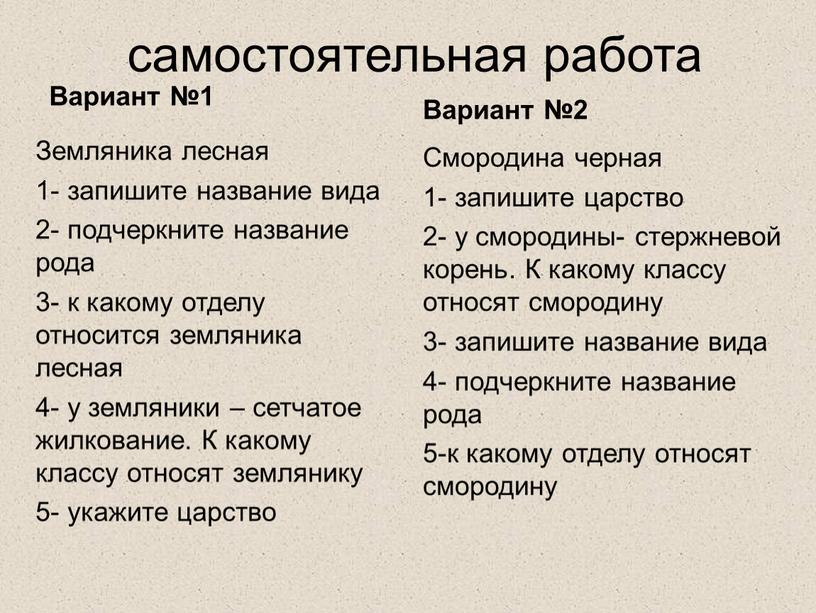 самостоятельная работа

Вариант №1

Земляника лесная

1- запишите название вида

2- подчеркните название рода

3- к какому отделу относится земляника лесная

4- у земляники – сетчатое жилкование. К какому классу относят землянику

5- укажите царство

Вариант №2

Смородина черная

1- запишите царство

2- у смородины- стержневой корень. К какому классу относят смородину

3- запишите название вида

4- подчеркните название рода

5-к какому отделу относят смородину